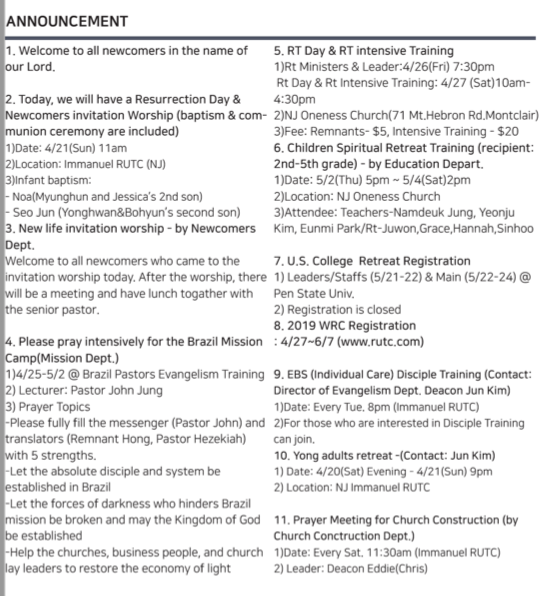 ANNOUNCEMENT

1. Welcome to all newcomers in the name of our Lord.

2. Today, we will have a Resurrection Day & Newcomers invitation Worship (baptism & communion ceremony are included)
1)Date: 4/21(Sun) 11am
2)Location: Immanuel RUTC (NJ)
3)Infant baptism:
- Noa(Myunghun and Jessica's 2nd son)
- Seo Jun (Yonghwan&Bohyun's second son)
3. New life invitation worship - by Newcomers Dept.
Welcome to all newcomers who came to the invitation worship today. After the worship, there will be a meeting and have lunch togather with the senior pastor.

4. Please pray intensively for the Brazil Mission Camp(Mission Dept.)
1)4/25-5/2 @ Brazil Pastors Evangelism Training
2) Lecturer: Pastor John Jung
3) Prayer Topics
-Please fully fill the messenger (Pastor John) and translators (Remnant Hong, Pastor Hezekiah) with 5 strengths.
-Let the absolute disciple and system be established in Brazil
-Let the forces of darkness who hinders Brazil mission be broken and may the Kingdom of God be established
-Help the churches, business people, and church lay leaders to restore the economy of light

5. RT Day & RT intensive Training
1)Rt Ministers & Leader:4/26(Fri) 7:30pm
Rt Day & Rt Intensive Training: 4/27 (Sat)10am-4:30pm
2)NJ Oneness Church(71 Mt.Hebron Rd.Montclair)
3)Fee: Remnants- $5, Intensive Training - $20
6. Children Spiritual Retreat Training (recipient: 2nd-5th grade) - by Education Depart.
1)Date: 5/2(Thu) 5pm ~ 5/4(Sat)2pm
2)Location: NJ Oneness Church
3)Attendee: Teachers-Namdeuk Jung, Yeonju Kim, Eunmi Park/Rt-Juwon,Grace,Hannah,Sinhoo

7. U.S. College Retreat Registration
1) Leaders/Staffs (5/21-22) & Main (5/22-24) @ Pen State Univ.
2) Registration is closed
8. 2019 WRC Registration
: 4/27~6/7 (www.rutc.com)

9. EBS (Individual Care) Disciple Training (Contact: Director of Evangelism Dept. Deacon Jun Kim)
1)Date: Every Tue. 8pm (Immanuel RUTC)
2)For those who are interested in Disciple Training can join.
10. Yong adults retreat -(Contact: Jun Kim)
1) Date: 4/20(Sat) Evening - 4/21(Sun) 9pm
2) Location: NJ Immanuel RUTC

11. Prayer Meeting for Church Construction (by Church Conctruction Dept.)
1)Date: Every Sat. 11:30am (Immanuel RUTC)
2) Leader: Deacon Eddie(Chris)